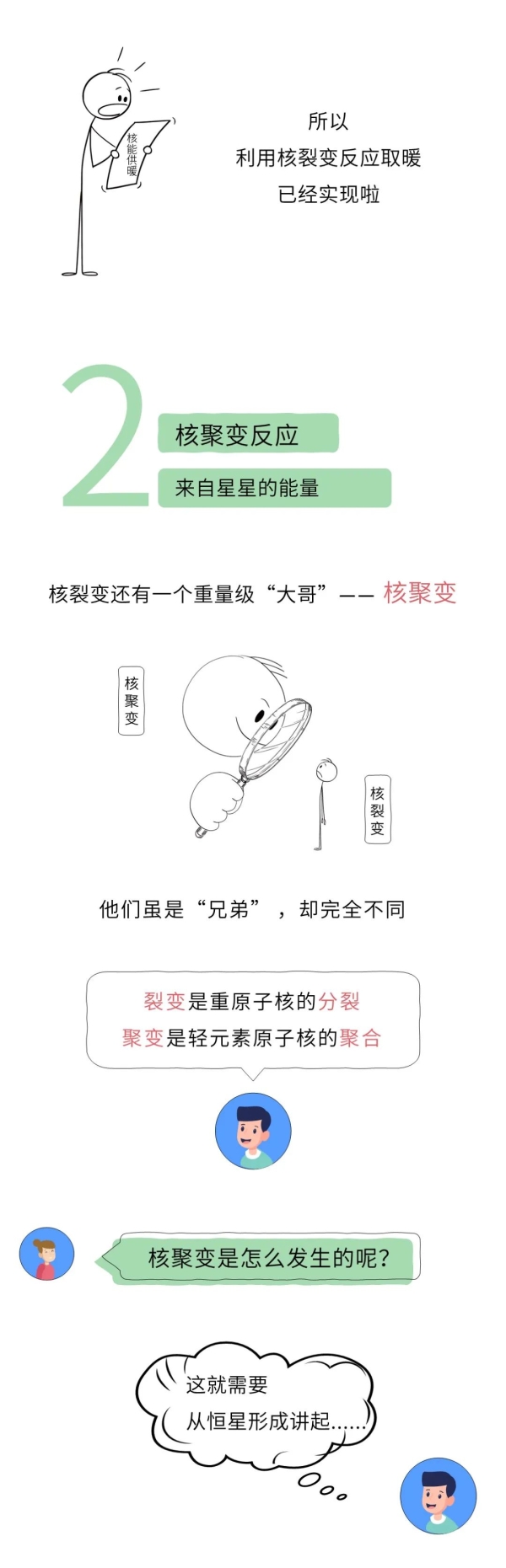 核能供暖

所以
利用核裂变反应取暖
已经实现啦

2
核聚变反应
来自星星的能量

核裂变还有一个重量级“大哥”—— 核聚变

核聚变

核裂变

他们虽是“兄弟”，却完全不同

裂变是重原子核的分裂
聚变是轻元素原子核的聚合

核聚变是怎么发生的呢？

这就需要
从恒星形成讲起……